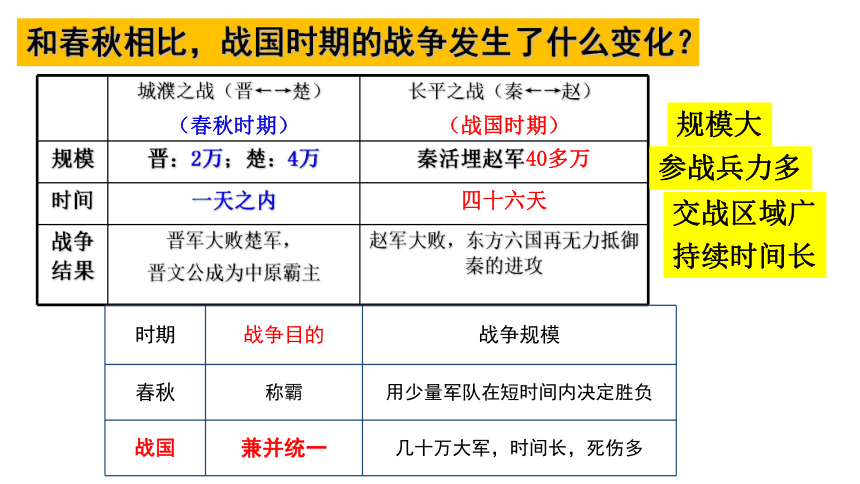 和春秋相比，战国时期的战争发生了什么变化？

| | 城濮之战（晋←→楚）（春秋时期） | 长平之战（秦←→赵）（战国时期） |
|---|---|---|
| 规模 | 晋：2万；楚：4万 | 秦活埋赵军40多万 |
| 时间 | 一天之内 | 四十六天 |
| 战争结果 | 晋军大败楚军，晋文公成为中原霸主 | 赵军大败，东方六国再无力抵御秦的进攻 |

规模大
参战兵力多
交战区域广
持续时间长

| 时期 | 战争目的 | 战争规模 |
|---|---|---|
| 春秋 | 称霸 | 用少量军队在短时间内决定胜负 |
| 战国 | 兼并统一 | 几十万大军，时间长，死伤多 |